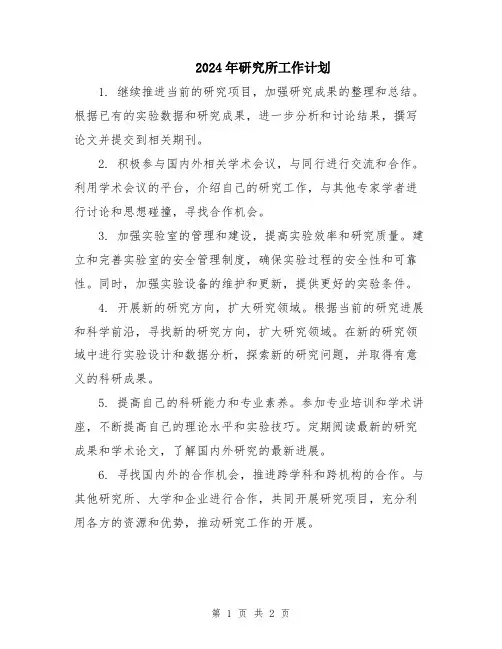 2024年研究所工作计划

1. 继续推进当前的研究项目，加强研究成果的整理和总结。根据已有的实验数据和研究成果，进一步分析和讨论结果，撰写论文并提交到相关期刊。

2. 积极参与国内外相关学术会议，与同行进行交流和合作。利用学术会议的平台，介绍自己的研究工作，与其他专家学者进行讨论和思想碰撞，寻找合作机会。

3. 加强实验室的管理和建设，提高实验效率和研究质量。建立和完善实验室的安全管理制度，确保实验过程的安全性和可靠性。同时，加强实验设备的维护和更新，提供更好的实验条件。

4. 开展新的研究方向，扩大研究领域。根据当前的研究进展和科学前沿，寻找新的研究方向，扩大研究领域。在新的研究领域中进行实验设计和数据分析，探索新的研究问题，并取得有意义的科研成果。

5. 提高自己的科研能力和专业素养。参加专业培训和学术讲座，不断提高自己的理论水平和实验技巧。定期阅读最新的研究成果和学术论文，了解国内外研究的最新进展。

6. 寻找国内外的合作机会，推进跨学科和跨机构的合作。与其他研究所、大学和企业进行合作，共同开展研究项目，充分利用各方的资源和优势，推动研究工作的开展。

第 1 页 共 2 页